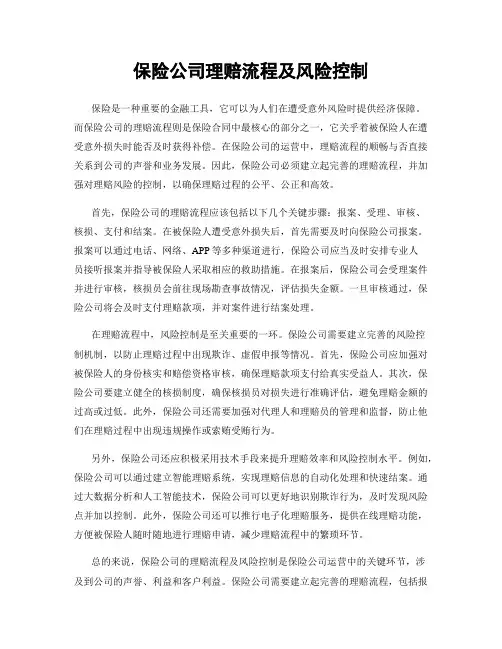 保险公司理赔流程及风险控制

保险是一种重要的金融工具，它可以为人们在遭受意外风险时提供经济保障。而保险公司的理赔流程则是保险合同中最核心的部分之一，它关乎着被保险人在遭受意外损失时能否及时获得补偿。在保险公司的运营中，理赔流程的顺畅与否直接关系到公司的声誉和业务发展。因此，保险公司必须建立起完善的理赔流程，并加强对理赔风险的控制，以确保理赔过程的公平、公正和高效。

首先，保险公司的理赔流程应该包括以下几个关键步骤：报案、受理、审核、核损、支付和结案。在被保险人遭受意外损失后，首先需要及时向保险公司报案。报案可以通过电话、网络、APP等多种渠道进行，保险公司应当及时安排专业人员接听报案并指导被保险人采取相应的救助措施。在报案后，保险公司会受理案件并进行审核，核损员会前往现场勘查事故情况，评估损失金额。一旦审核通过，保险公司将会及时支付理赔款项，并对案件进行结案处理。

在理赔流程中，风险控制是至关重要的一环。保险公司需要建立完善的风险控制机制，以防止理赔过程中出现欺诈、虚假申报等情况。首先，保险公司应加强对被保险人的身份核实和赔偿资格审核，确保理赔款项支付给真实受益人。其次，保险公司要建立健全的核损制度，确保核损员对损失进行准确评估，避免理赔金额的过高或过低。此外，保险公司还需要加强对代理人和理赔员的管理和监督，防止他们在理赔过程中出现违规操作或索贿受贿行为。

另外，保险公司还应积极采用技术手段来提升理赔效率和风险控制水平。例如，保险公司可以通过建立智能理赔系统，实现理赔信息的自动化处理和快速结案。通过大数据分析和人工智能技术，保险公司可以更好地识别欺诈行为，及时发现风险点并加以控制。此外，保险公司还可以推行电子化理赔服务，提供在线理赔功能，方便被保险人随时随地进行理赔申请，减少理赔流程中的繁琐环节。

总的来说，保险公司的理赔流程及风险控制是保险公司运营中的关键环节，涉及到公司的声誉、利益和客户利益。保险公司需要建立起完善的理赔流程，包括报